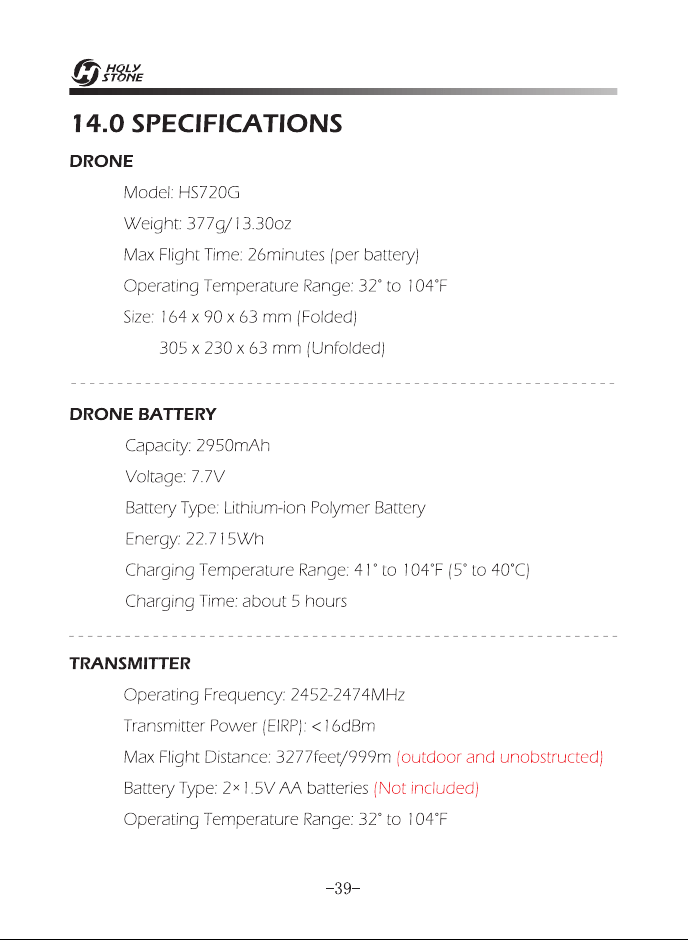 HOLY STONE

14.0 SPECIFICATIONS

DRONE

Model: HS720G

Weight: 377g/13.30oz

Max Flight Time: 26minutes (per battery)

Operating Temperature Range: 32° to 104°F

Size: 164 x 90 x 63 mm (Folded)
305 x 230 x 63 mm (Unfolded)

DRONE BATTERY

Capacity: 2950mAh

Voltage: 7.7V

Battery Type: Lithium-ion Polymer Battery

Energy: 22.715Wh

Charging Temperature Range: 41° to 104°F (5° to 40°C)

Charging Time: about 5 hours

TRANSMITTER

Operating Frequency: 2452-2474MHz

Transmitter Power (EIRP): <16dBm

Max Flight Distance: 3277feet/999m (outdoor and unobstructed)

Battery Type: 2×1.5V AA batteries (Not included)

Operating Temperature Range: 32° to 104°F

-39-